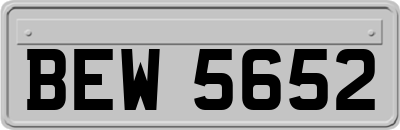 BEW 5652